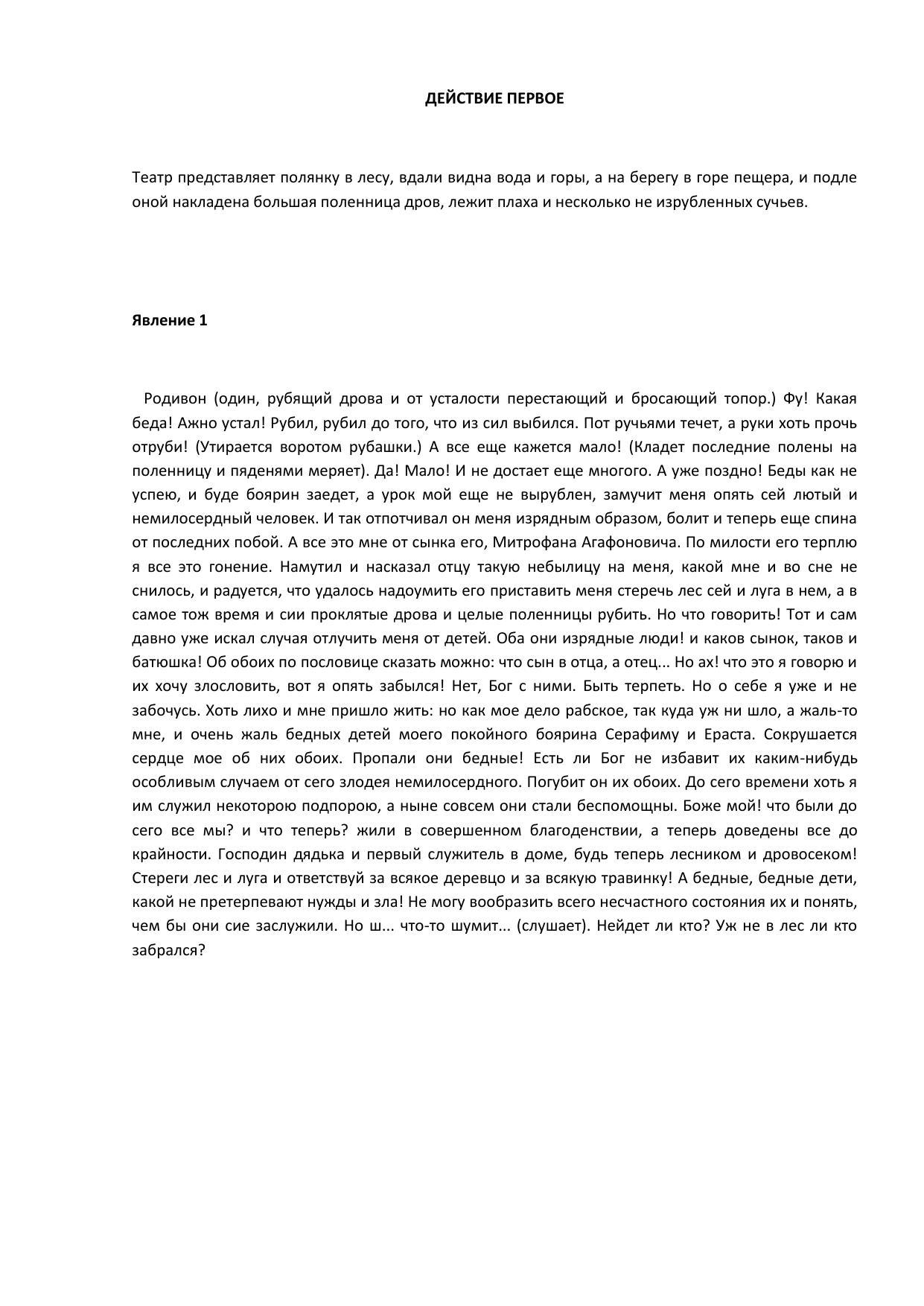 ДЕЙСТВИЕ ПЕРВОЕ

Театр представляет полянку в лесу, вдали видна вода и горы, а на берегу в горе пещера, и подле оной накладена большая поленница дров, лежит плаха и несколько не изрубленных сучьев.

Явление 1

Родивон (один, рубящий дрова и от усталости перестающий и бросающий топор.) Фу! Какая беда! Ажно устал! Рубил, рубил до того, что из сил выбился. Пот ручьями течет, а руки хоть прочь отруби! (Утирается воротом рубашки.) А все еще кажется мало! (Кладет последние полены на поленницу и пяденями меряет). Да! Мало! И не достает еще многого. А уже поздно! Беды как не успею, и буде боярин заедет, а урок мой еще не вырублен, замучит меня опять сей лютый и немилосердный человек. И так отпотчивал он меня изрядным образом, болит и теперь еще спина от последних побой. А все это мне от сынка его, Митрофана Агафоновича. По милости его терплю я все это гонение. Намутил и насказал отцу такую небылицу на меня, какой мне и во сне не снилось, и радуется, что удалось надоумить его приставить меня стеречь лес сей и луга в нем, а в самое тож время и сии проклятые дрова и целые поленницы рубить. Но что говорить! Тот и сам давно уже искал случая отлучить меня от детей. Оба они изрядные люди! и каков сынок, таков и батюшка! Об обоих по пословице сказать можно: что сын в отца, а отец... Но ах! что это я говорю и их хочу злословить, вот я опять забылся! Нет, Бог с ними. Быть терпеть. Но о себе я уже и не забочусь. Хоть лихо и мне пришло жить: но как мое дело рабское, так куда уж ни шло, а жаль-то мне, и очень жаль бедных детей моего покойного боярина Серафиму и Ераста. Сокрушается сердце мое об них обоих. Пропали они бедные! Есть ли Бог не избавит их каким-нибудь особливым случаем от сего злодея немилосердного. Погубит он их обоих. До сего времени хоть я им служил некоторою подпорою, а ныне совсем они стали беспомощны. Боже мой! что были до сего все мы? и что теперь? жили в совершенном благоденствии, а теперь доведены все до крайности. Господин дядька и первый служитель в доме, будь теперь лесником и дровосеком! Стереги лес и луга и ответствуй за всякое деревцо и за всякую травинку! А бедные, бедные дети, какой не претерпевают нужды и зла! Не могу вообразить всего несчастного состояния их и понять, чем бы они сие заслужили. Но ш... что-то шумит... (слушает). Нейдет ли кто? Уж не в лес ли кто забрался?